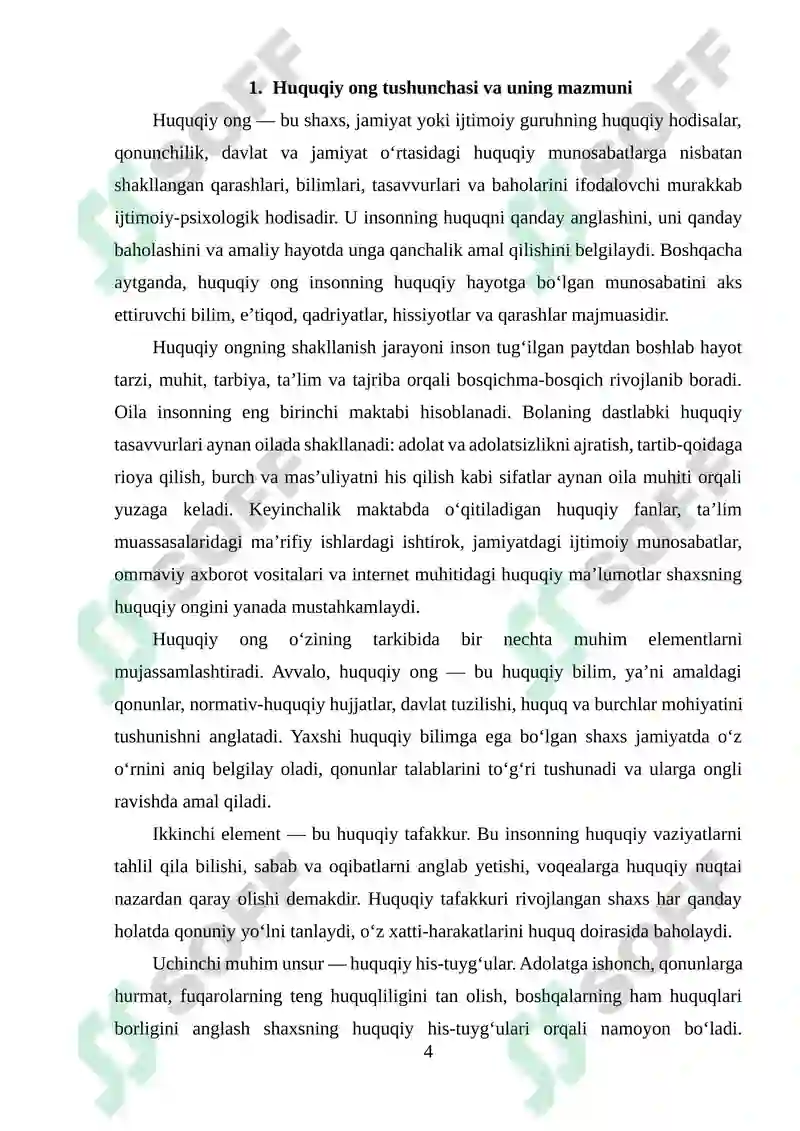 1. Huquqiy ong tushunchasi va uning mazmuni

Huquqiy ong — bu shaxs, jamiyat yoki ijtimoiy guruhning huquqiy hodisalar, qonunchilik, davlat va jamiyat o‘rtasidagi huquqiy munosabatlarga nisbatan shakllangan qarashlari, bilimlari, tasavvurlari va baholarini ifodalovchi murakkab ijtimoiy-psixologik hodisadir. U insonning huquqni qanday anglashini, uni qanday baholashini va amaliy hayotda unga qanchalik amal qilishini belgilaydi. Boshqacha aytganda, huquqiy ong insonning huquqiy hayotga bo‘lgan munosabatini aks ettiruvchi bilim, e’tiqod, qadriyatlar, hissiyotlar va qarashlar majmuasidir.

Huquqiy ongning shakllanish jarayoni inson tug‘ilgan paytdan boshlab hayot tarzi, muhit, tarbiya, ta’lim va tajriba orqali bosqichma-bosqich rivojlanib boradi. Oila insonning eng birinchi maktabi hisoblanadi. Bolaning dastlabki huquqiy tasavvurlari aynan oilada shakllanadi: adolat va adolatsizlikni ajratish, tartib-qoidaga rioya qilish, burch va mas’uliyatni his qilish kabi sifatlar aynan oila muhiti orqali yuzaga keladi. Keyinchalik maktabda o‘qitiladigan huquqiy fanlar, ta’lim muassasalaridagi ma’rifiy ishlardagi ishtirok, jamiyatdagi ijtimoiy munosabatlar, ommaviy axborot vositalari va internet muhitidagi huquqiy ma’lumotlar shaxsning huquqiy ongini yanada mustahkamlaydi.

Huquqiy ong o‘zining tarkibida bir nechta muhim elementlarni mujassamlashtiradi. Avvalo, huquqiy ong — bu huquqiy bilim, ya’ni amaldagi qonunlar, normativ-huquqiy hujjatlar, davlat tuzilishi, huquq va burchlar mohiyatini tushunishni anglatadi. Yaxshi huquqiy bilimga ega bo‘lgan shaxs jamiyatda o‘z o‘rnini aniq belgilay oladi, qonunlar talablarini to‘g‘ri tushunadi va ularga ongli ravishda amal qiladi.

Ikkinchi element — bu huquqiy tafakkur. Bu insonning huquqiy vaziyatlarni tahlil qila bilishi, sabab va oqibatlarni anglab yetishi, voqealarga huquqiy nuqtai nazardan qaray olishi demakdir. Huquqiy tafakkuri rivojlangan shaxs har qanday holatda qonuniy yo‘lni tanlaydi, o‘z xatti-harakatlarini huquq doirasida baholaydi.

Uchinchi muhim unsur — huquqiy his-tuyg‘ular. Adolatga ishonch, qonunlarga hurmat, fuqarolarning teng huquqliligini tan olish, boshqalarning ham huquqlari borligini anglash shaxsning huquqiy his-tuyg‘ulari orqali namoyon bo‘ladi.

4